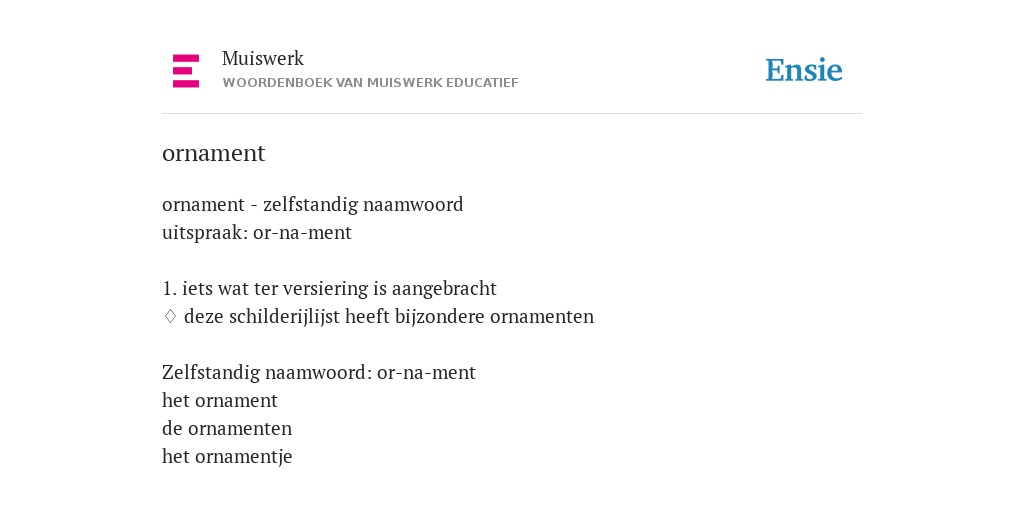 Muiswerk
WOORDENBOEK VAN MUISWERK EDUCATIEF

Ensie

ornament

ornament - zelfstandig naamwoord
uitspraak: or-na-ment

1. iets wat ter versiering is aangebracht
◊ deze schilderijlijst heeft bijzondere ornamenten

Zelfstandig naamwoord: or-na-ment
het ornament
de ornamenten
het ornamentje